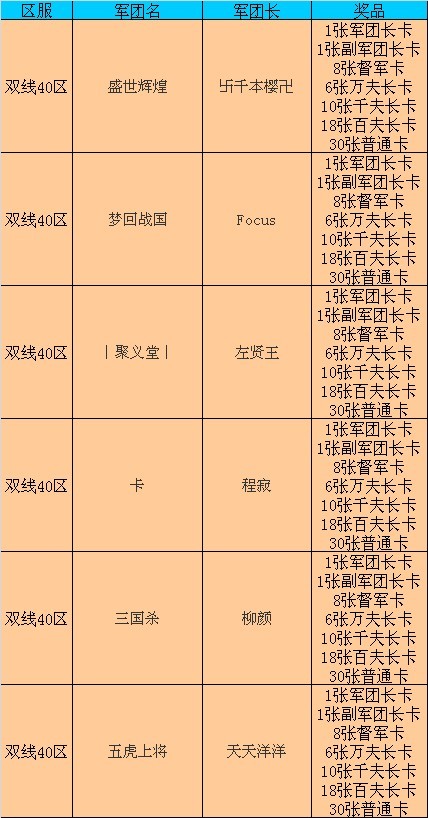 | 区服 | 军团名 | 军团长 | 奖品 |
|---|---|---|---|
| 双线40区 | 盛世辉煌 | 卐千本樱卍 | 1张军团长卡 1张副军团长卡 8张督军卡 6张万夫长卡 10张千夫长卡 18张百夫长卡 30张普通卡 |
| 双线40区 | 梦回战国 | Focus | 1张军团长卡 1张副军团长卡 8张督军卡 6张万夫长卡 10张千夫长卡 18张百夫长卡 30张普通卡 |
| 双线40区 | 丨聚义堂丨 | 左贤王 | 1张军团长卡 1张副军团长卡 8张督军卡 6张万夫长卡 10张千夫长卡 18张百夫长卡 30张普通卡 |
| 双线40区 | 卡 | 程寂 | 1张军团长卡 1张副军团长卡 8张督军卡 6张万夫长卡 10张千夫长卡 18张百夫长卡 30张普通卡 |
| 双线40区 | 三国杀 | 柳颜 | 1张军团长卡 1张副军团长卡 8张督军卡 6张万夫长卡 10张千夫长卡 18张百夫长卡 30张普通卡 |
| 双线40区 | 五虎上将 | 天天洋洋 | 1张军团长卡 1张副军团长卡 8张督军卡 6张万夫长卡 10张千夫长卡 18张百夫长卡 30张普通卡 |